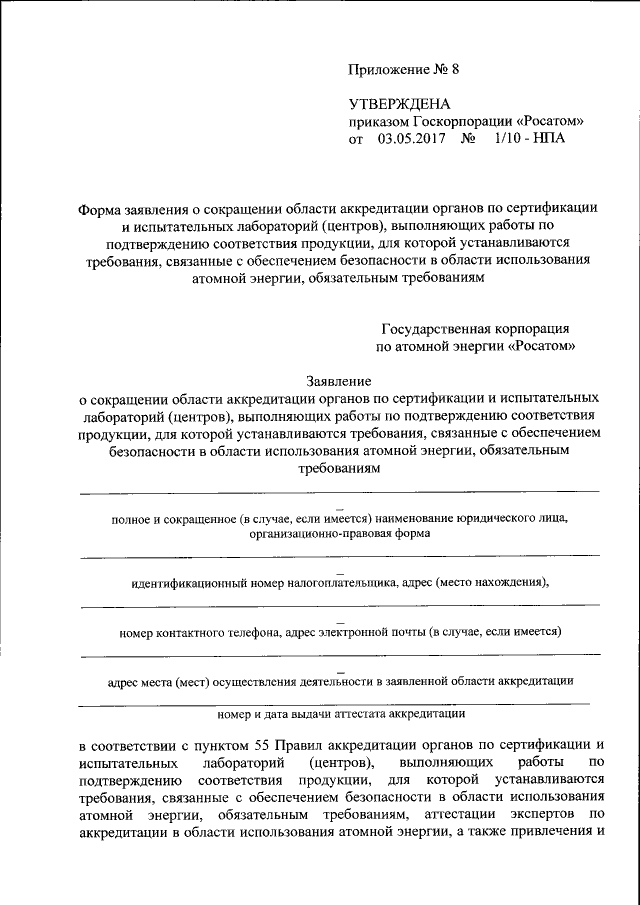 Приложение № 8

УТВЕРЖДЕНА
приказом Госкорпорации «Росатом»
от 03.05.2017 № 1/10 - НПА

Форма заявления о сокращении области аккредитации органов по сертификации и испытательных лабораторий (центров), выполняющих работы по подтверждению соответствия продукции, для которой устанавливаются требования, связанные с обеспечением безопасности в области использования атомной энергии, обязательным требованиям

Государственная корпорация
по атомной энергии «Росатом»

Заявление
о сокращении области аккредитации органов по сертификации и испытательных лабораторий (центров), выполняющих работы по подтверждению соответствия продукции, для которой устанавливаются требования, связанные с обеспечением безопасности в области использования атомной энергии, обязательным требованиям

полное и сокращенное (в случае, если имеется) наименование юридического лица, организационно-правовая форма

идентификационный номер налогоплательщика, адрес (место нахождения),

номер контактного телефона, адрес электронной почты (в случае, если имеется)

адрес места (мест) осуществления деятельности в заявленной области аккредитации

номер и дата выдачи аттестата аккредитации

в соответствии с пунктом 55 Правил аккредитации органов по сертификации и испытательных лабораторий (центров), выполняющих работы по подтверждению соответствия продукции, для которой устанавливаются требования, связанные с обеспечением безопасности в области использования атомной энергии, обязательным требованиям, аттестации экспертов по аккредитации в области использования атомной энергии, а также привлечения и